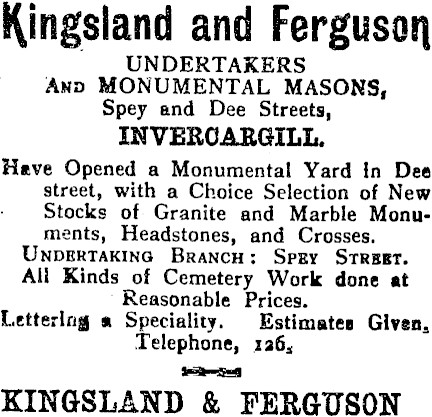 Kingsland and Ferguson

UNDERTAKERS
AND MONUMENTAL MASONS,
Spey and Dee Streets,
INVERCARGILL.

Have Opened a Monumental Yard in Dee street, with a Choice Selection of New Stocks of Granite and Marble Monuments, Headstones, and Crosses.

UNDERTAKING BRANCH: SPEY STREET.
All Kinds of Cemetery Work done at Reasonable Prices.
Lettering a Speciality. Estimates Given.
Telephone, 126.

KINGSLAND & FERGUSON